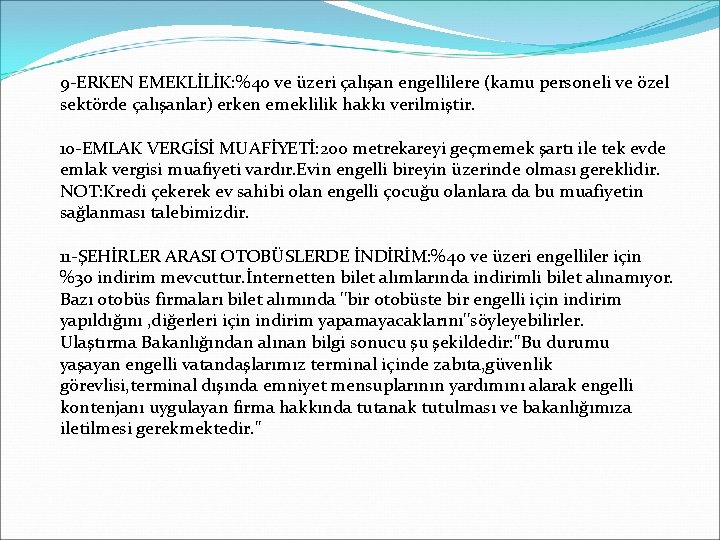 9-ERKEN EMEKLİLİK:%40 ve üzeri çalışan engellilere (kamu personeli ve özel sektörde çalışanlar) erken emeklilik hakkı verilmiştir.

10-EMLAK VERGİSİ MUAFİYETİ:200 metrekareyi geçmemek şartı ile tek evde emlak vergisi muafiyeti vardır.Evin engelli bireyin üzerinde olması gereklidir. NOT:Kredi çekerek ev sahibi olan engelli çocuğu olanlara da bu muafiyetin sağlanması talebimizdir.

11-ŞEHİRLER ARASI OTOBÜSLERDE İNDİRİM:%40 ve üzeri engelliler için %30 indirim mevcuttur.İnternetten bilet alımlarında indirimli bilet alınamıyor. Bazı otobüs firmaları bilet alımında "bir otobüste bir engelli için indirim yapıldığını ,diğerleri için indirim yapamayacaklarını"söyleyebilirler. Ulaştırma Bakanlığından alınan bilgi sonucu şu şekildedir:"Bu durumu yaşayan engelli vatandaşlarımız terminal içinde zabıta,güvenlik görevlisi,terminal dışında emniyet mensuplarının yardımını alarak engelli kontenjanı uygulayan firma hakkında tutanak tutulması ve bakanlığımıza iletilmesi gerekmektedir."